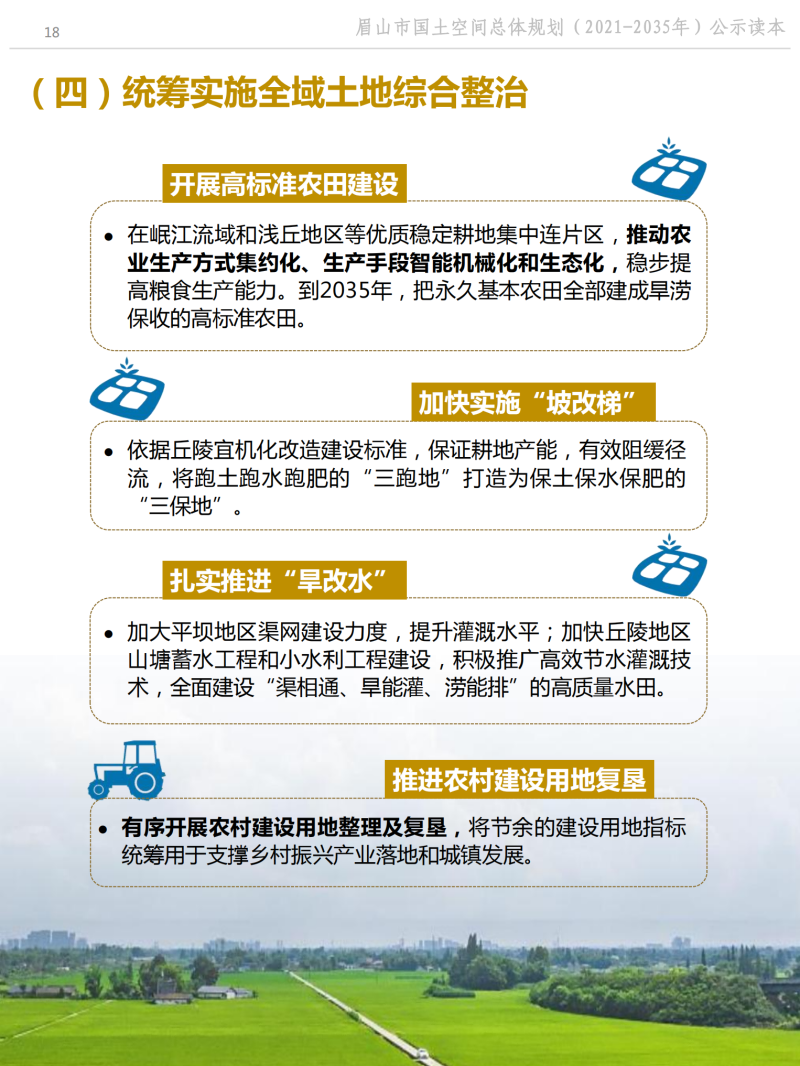 18

眉山市国土空间总体规划（2021-2035年）公示读本

（四）统筹实施全域土地综合整治

开展高标准农田建设

• 在岷江流域和浅丘地区等优质稳定耕地集中连片区，推动农业生产方式集约化、生产手段智能机械化和生态化，稳步提高粮食生产能力。到2035年，把永久基本农田全部建成旱涝保收的高标准农田。

加快实施“坡改梯”

• 依据丘陵宜机化改造建设标准，保证耕地产能，有效阻缓径流，将跑土跑水跑肥的“三跑地”打造为保土保水保肥的“三保地”。

扎实推进“旱改水”

• 加大平坝地区渠网建设力度，提升灌溉水平；加快丘陵地区山塘蓄水工程和小水利工程建设，积极推广高效节水灌溉技术，全面建设“渠相通、旱能灌、涝能排”的高质量水田。

推进农村建设用地复垦

• 有序开展农村建设用地整理及复垦，将节余的建设用地指标统筹用于支撑乡村振兴产业落地和城镇发展。